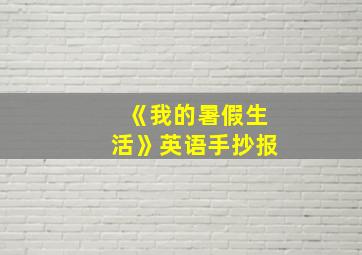 《我的暑假生活》英语手抄报